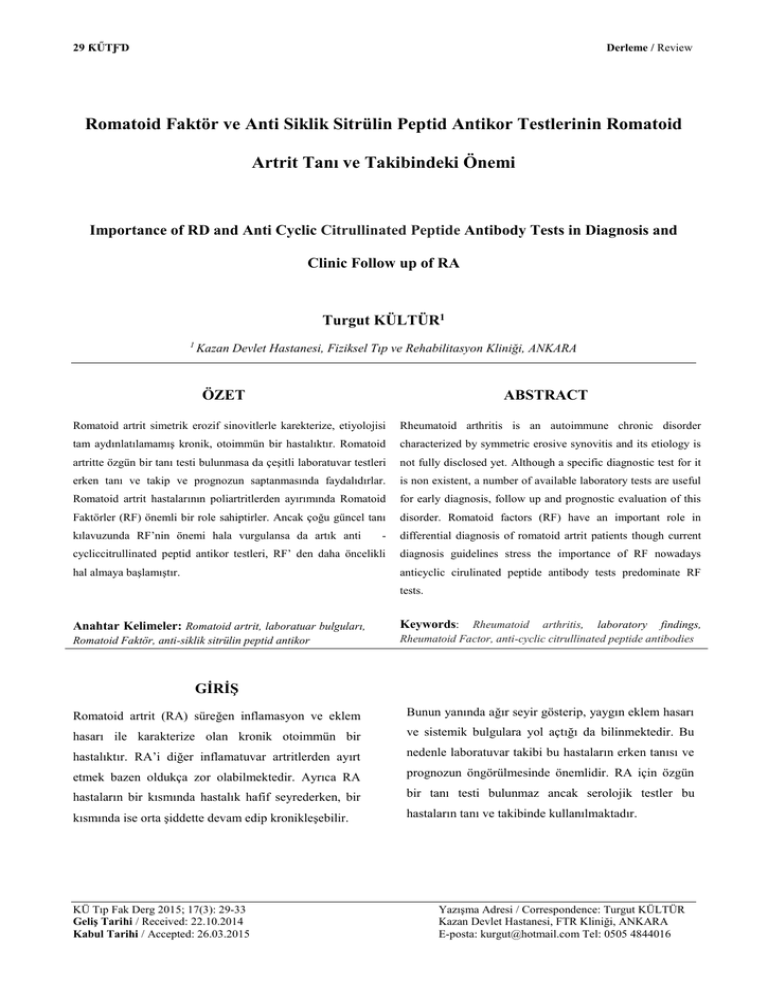 29 KÜTFD

Derleme / Review

Romatoid Faktör ve Anti Siklik Sitrülin Peptid Antikor Testlerinin Romatoid Artrit Tanı ve Takibindeki Önemi

Importance of RD and Anti Cyclic Citrullinated Peptide Antibody Tests in Diagnosis and Clinic Follow up of RA

Turgut KÜLTÜR$^1$

$^1$ Kazan Devlet Hastanesi, Fiziksel Tıp ve Rehabilitasyon Kliniği, ANKARA

ÖZET

Romatoid artrit simetrik erozif sinovitlerle karekterize, etiyolojisi tam aydınlatılamamış kronik, otoimmün bir hastalıktır. Romatoid artritte özgün bir tanı testi bulunmasa da çeşitli laboratuvar testleri erken tanı ve takip ve prognozun saptanmasında faydalıdırlar. Romatoid artrit hastalarının poliartritlerden ayırımında Romatoid Faktörler (RF) önemli bir role sahiptirler. Ancak çoğu güncel tanı kılavuzunda RF'nin önemi hala vurgulansa da artık anti - cycliccitrullinated peptid antikor testleri, RF' den daha öncelikli hal almaya başlamıştır.

Anahtar Kelimeler: Romatoid artrit, laboratuar bulguları, Romatoid Faktör, anti-siklik sitrülin peptid antikor

ABSTRACT

Rheumatoid arthritis is an autoimmune chronic disorder characterized by symmetric erosive synovitis and its etiology is not fully disclosed yet. Although a specific diagnostic test for it is non existent, a number of available laboratory tests are useful for early diagnosis, follow up and prognostic evaluation of this disorder. Romatoid factors (RF) have an important role in differential diagnosis of romatoid artrit patients though current diagnosis guidelines stress the importance of RF nowadays anticyclic cirulinated peptide antibody tests predominate RF tests.

Keywords: Rheumatoid arthritis, laboratory findings, Rheumatoid Factor, anti-cyclic citrullinated peptide antibodies

GİRİŞ

Romatoid artrit (RA) süreğen inflamasyon ve eklem hasarı ile karakterize olan kronik otoimmün bir hastalıktır. RA'i diğer inflamatuvar artritlerden ayırt etmek bazen oldukça zor olabilmektedir. Ayrıca RA hastaların bir kısmında hastalık hafif seyrederken, bir kısmında ise orta şiddette devam edip kronikleşebilir.

Bunun yanında ağır seyir gösterip, yaygın eklem hasarı ve sistemik bulgulara yol açtığı da bilinmektedir. Bu nedenle laboratuvar takibi bu hastaların erken tanısı ve prognozun öngörülmesinde önemlidir. RA için özgün bir tanı testi bulunmaz ancak serolojik testler bu hastaların tanı ve takibinde kullanılmaktadır.

KÜ Tıp Fak Derg 2015; 17(3): 29-33
Geliş Tarihi / Received: 22.10.2014
Kabul Tarihi / Accepted: 26.03.2015

Yazışma Adresi / Correspondence: Turgut KÜLTÜR
Kazan Devlet Hastanesi, FTR Kliniği, ANKARA
E-posta: kurgut@hotmail.com Tel: 0505 4844016